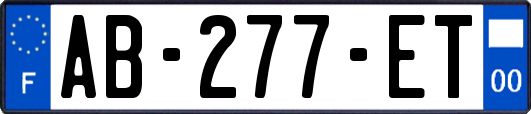 F

AB-277-ET

00